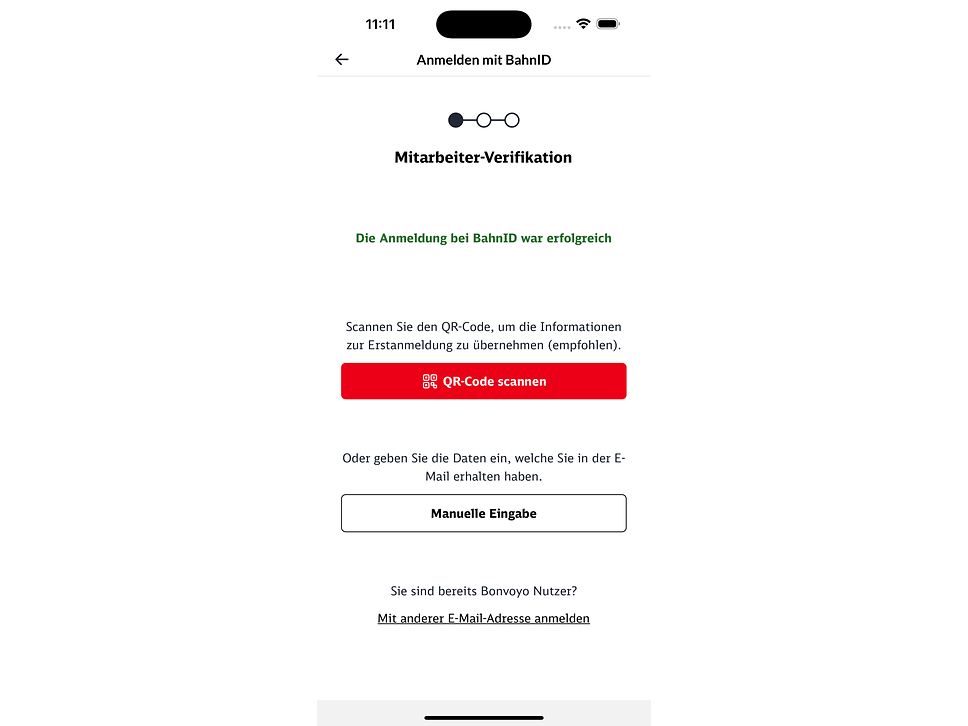 11:11

Anmelden mit BahnID

Mitarbeiter-Verifikation

Die Anmeldung bei BahnID war erfolgreich

Scannen Sie den QR-Code, um die Informationen zur Erstanmeldung zu übernehmen (empfohlen).

QR-Code scannen

Oder geben Sie die Daten ein, welche Sie in der E-Mail erhalten haben.

Manuelle Eingabe

Sie sind bereits Bonvoyo Nutzer?

Mit anderer E-Mail-Adresse anmelden